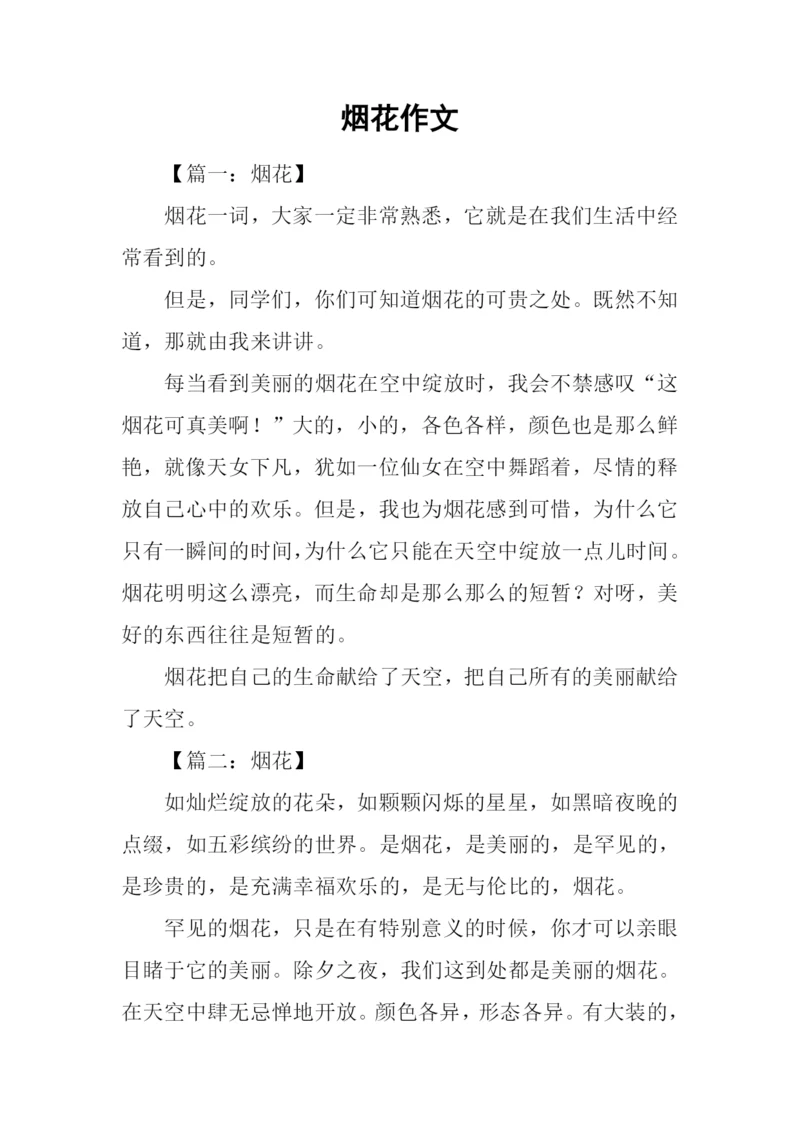 烟花作文

【篇一：烟花】

烟花一词，大家一定非常熟悉，它就是在我们生活中经常看到的。

但是，同学们，你们可知道烟花的可贵之处。既然不知道，那就由我来讲讲。

每当看到美丽的烟花在空中绽放时，我会不禁感叹“这烟花可真美啊！”大的，小的，各色各样，颜色也是那么鲜艳，就像天女下凡，犹如一位仙女在空中舞蹈着，尽情的释放自己心中的欢乐。但是，我也为烟花感到可惜，为什么它只有一瞬间的时间，为什么它只能在天空中绽放一点儿时间。烟花明明这么漂亮，而生命却是那么那么的短暂？对呀，美好的东西往往是短暂的。

烟花把自己的生命献给了天空，把自己所有的美丽献给了天空。

【篇二：烟花】

如灿烂绽放的花朵，如颗颗闪烁的星星，如黑暗夜晚的点缀，如五彩缤纷的世界。是烟花，是美丽的，是罕见的，是珍贵的，是充满幸福欢乐的，是无与伦比的，烟花。

罕见的烟花，只是在有特别意义的时候，你才可以亲眼目睹于它的美丽。除夕之夜，我们这到处都是美丽的烟花。在天空中肆无忌惮地开放。颜色各异，形态各异。有大装的，